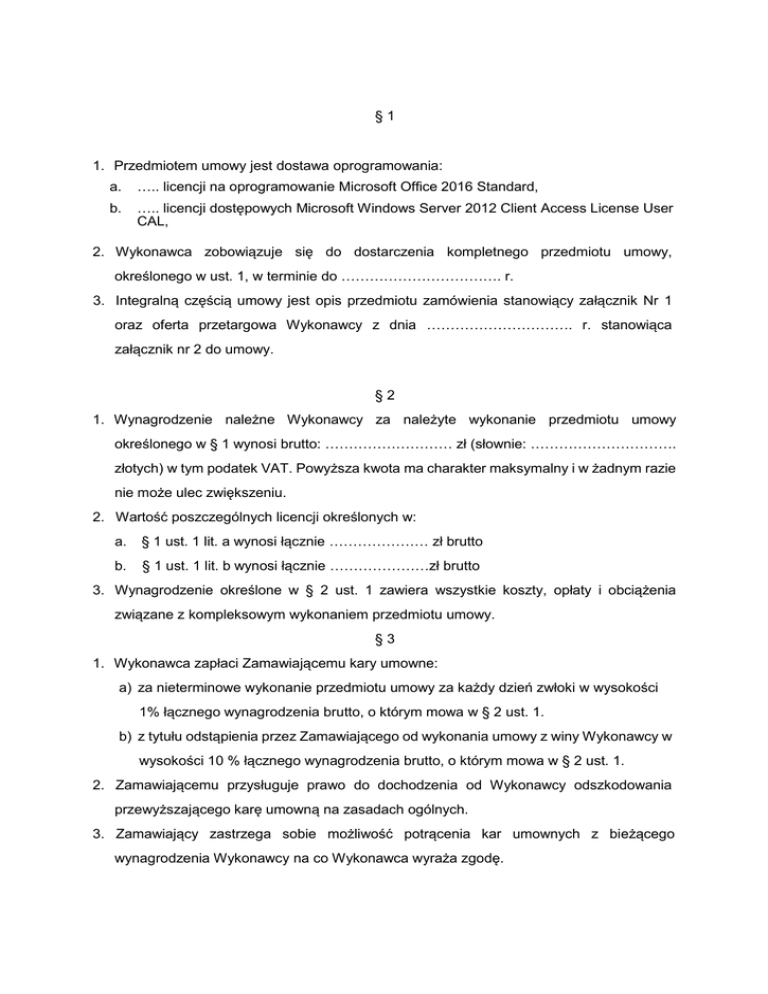 § 1

1. Przedmiotem umowy jest dostawa oprogramowania:
a. ….. licencji na oprogramowanie Microsoft Office 2016 Standard,
b. ….. licencji dostępowych Microsoft Windows Server 2012 Client Access License User CAL,

2. Wykonawca zobowiązuje się do dostarczenia kompletnego przedmiotu umowy, określonego w ust. 1, w terminie do ……………………………. r.

3. Integralną częścią umowy jest opis przedmiotu zamówienia stanowiący załącznik Nr 1 oraz oferta przetargowa Wykonawcy z dnia …………………………. r. stanowiąca załącznik nr 2 do umowy.

§ 2

1. Wynagrodzenie należne Wykonawcy za należyte wykonanie przedmiotu umowy określonego w § 1 wynosi brutto: ……………………… zł (słownie: …………………………. złotych) w tym podatek VAT. Powyższa kwota ma charakter maksymalny i w żadnym razie nie może ulec zwiększeniu.

2. Wartość poszczególnych licencji określonych w:
a. § 1 ust. 1 lit. a wynosi łącznie ………………… zł brutto
b. § 1 ust. 1 lit. b wynosi łącznie …………………zł brutto

3. Wynagrodzenie określone w § 2 ust. 1 zawiera wszystkie koszty, opłaty i obciążenia związane z kompleksowym wykonaniem przedmiotu umowy.

§ 3

1. Wykonawca zapłaci Zamawiającemu kary umowne:
a) za nieterminowe wykonanie przedmiotu umowy za każdy dzień zwłoki w wysokości 1% łącznego wynagrodzenia brutto, o którym mowa w § 2 ust. 1.
b) z tytułu odstąpienia przez Zamawiającego od wykonania umowy z winy Wykonawcy w wysokości 10 % łącznego wynagrodzenia brutto, o którym mowa w § 2 ust. 1.

2. Zamawiającemu przysługuje prawo do dochodzenia od Wykonawcy odszkodowania przewyższającego karę umowną na zasadach ogólnych.

3. Zamawiający zastrzega sobie możliwość potrącenia kar umownych z bieżącego wynagrodzenia Wykonawcy na co Wykonawca wyraża zgodę.